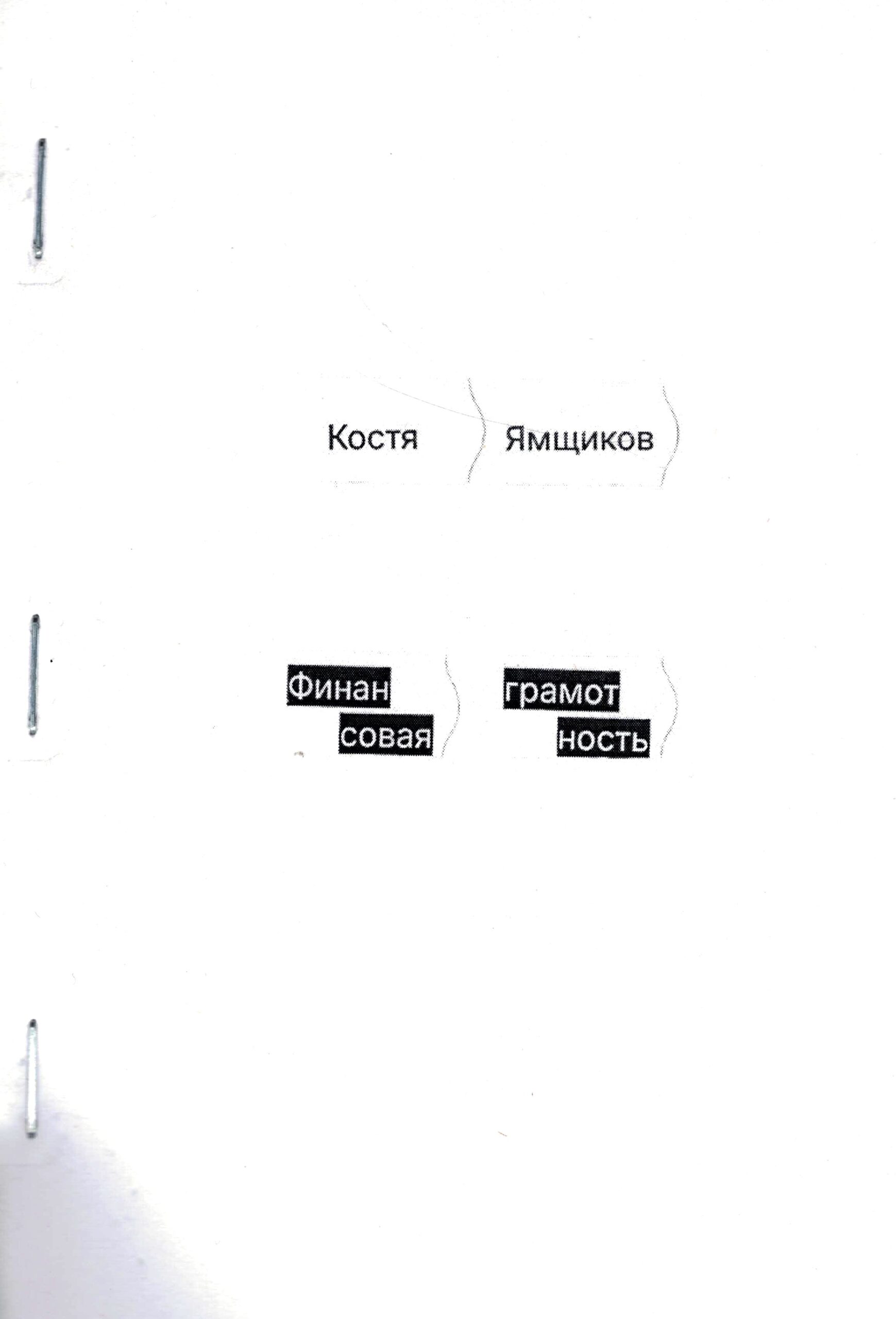 Костя Ямщиков

Финан
совая

грамот
ность